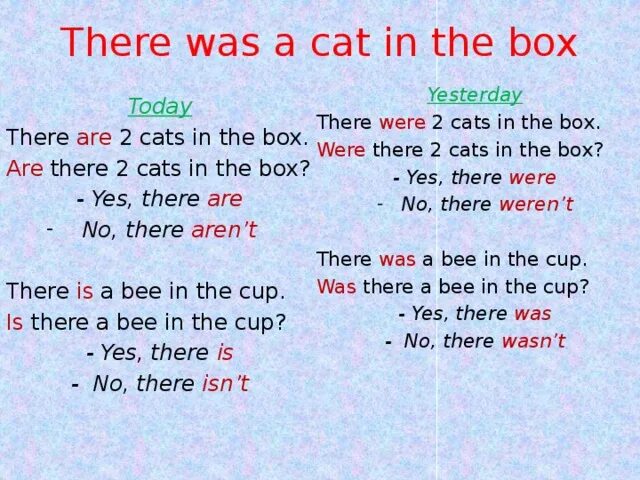 There was a cat in the box

Today
There are 2 cats in the box.
Are there 2 cats in the box?
- Yes, there are
- No, there aren't

There is a bee in the cup.
Is there a bee in the cup?
- Yes, there is
- No, there isn't

Yesterday
There were 2 cats in the box.
Were there 2 cats in the box?
- Yes, there were
- No, there weren't

There was a bee in the cup.
Was there a bee in the cup?
- Yes, there was
- No, there wasn't